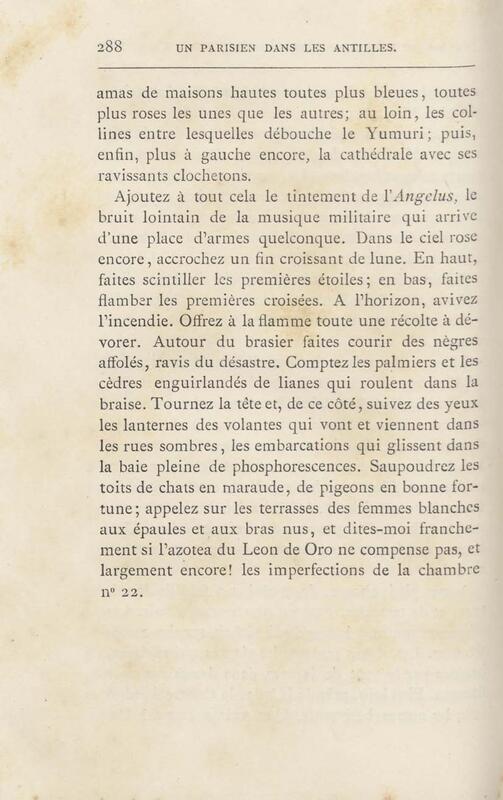 288 UN PARISIEN DANS LES ANTILLES.

amas de maisons hautes toutes plus bleues, toutes plus roses les unes que les autres; au loin, les collines entre lesquelles débouche le Yumuri; puis, enfin, plus à gauche encore, la cathédrale avec ses ravissants clochetons.

Ajoutez à tout cela le tintement de l'Angelus, le bruit lointain de la musique militaire qui arrive d'une place d'armes quelconque. Dans le ciel rose encore, accrochez un fin croissant de lune. En haut, faites scintiller les premières étoiles; en bas, faites flamber les premières croisées. A l'horizon, avivez l'incendie. Offrez à la flamme toute une récolte à dévorer. Autour du brasier faites courir des nègres affolés, ravis du désastre. Comptez les palmiers et les cèdres enguirlandés de lianes qui roulent dans la braise. Tournez la tête et, de ce côté, suivez des yeux les lanternes des volantes qui vont et viennent dans les rues sombres, les embarcations qui glissent dans la baie pleine de phosphorescences. Saupoudrez les toits de chats en maraude, de pigeons en bonne fortune; appelez sur les terrasses des femmes blanches aux épaules et aux bras nus, et dites-moi franchement si l'azotea du Leon de Oro ne compense pas, et largement encore! les imperfections de la chambre nº 22.